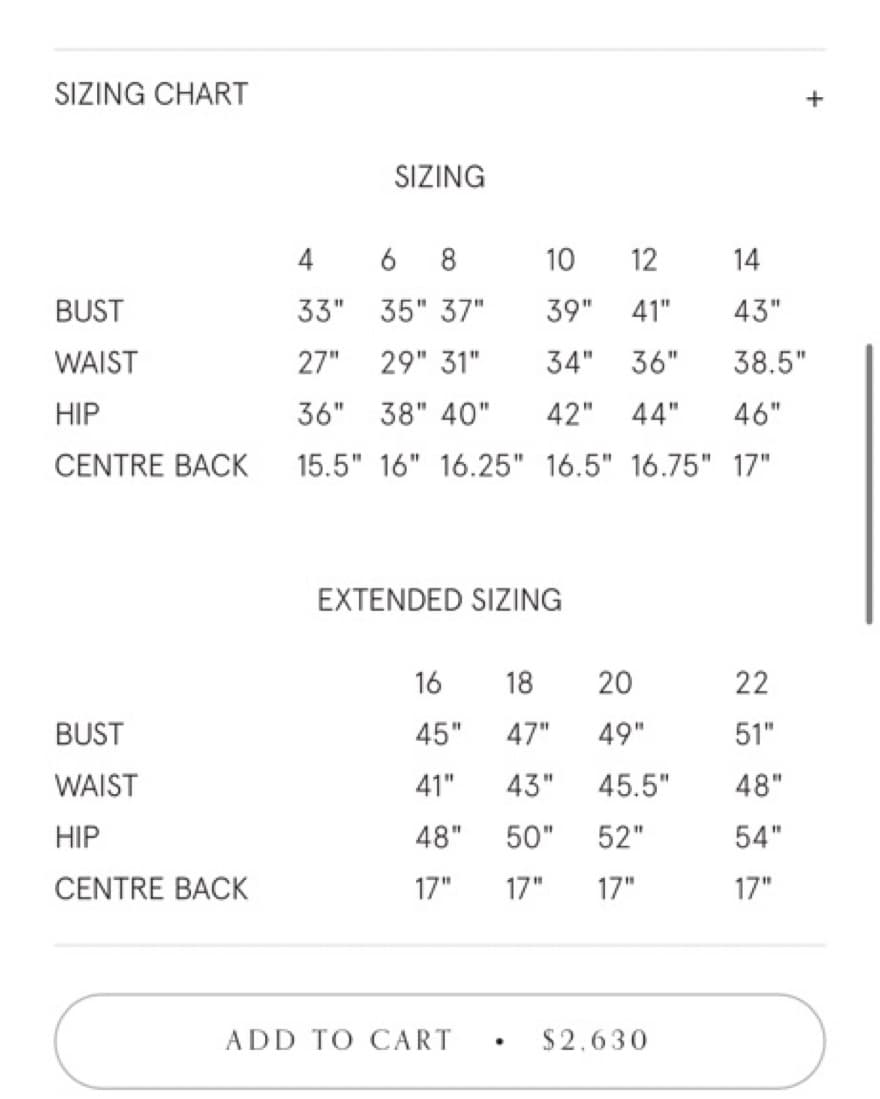 SIZING CHART +

SIZING

| | 4 | 6 | 8 | 10 | 12 | 14 |
|---|---|---|---|---|---|---|
| BUST | 33" | 35" | 37" | 39" | 41" | 43" |
| WAIST | 27" | 29" | 31" | 34" | 36" | 38.5" |
| HIP | 36" | 38" | 40" | 42" | 44" | 46" |
| CENTRE BACK | 15.5" | 16" | 16.25" | 16.5" | 16.75" | 17" |

EXTENDED SIZING

| | 16 | 18 | 20 | 22 |
|---|---|---|---|---|
| BUST | 45" | 47" | 49" | 51" |
| WAIST | 41" | 43" | 45.5" | 48" |
| HIP | 48" | 50" | 52" | 54" |
| CENTRE BACK | 17" | 17" | 17" | 17" |

ADD TO CART • $2,630